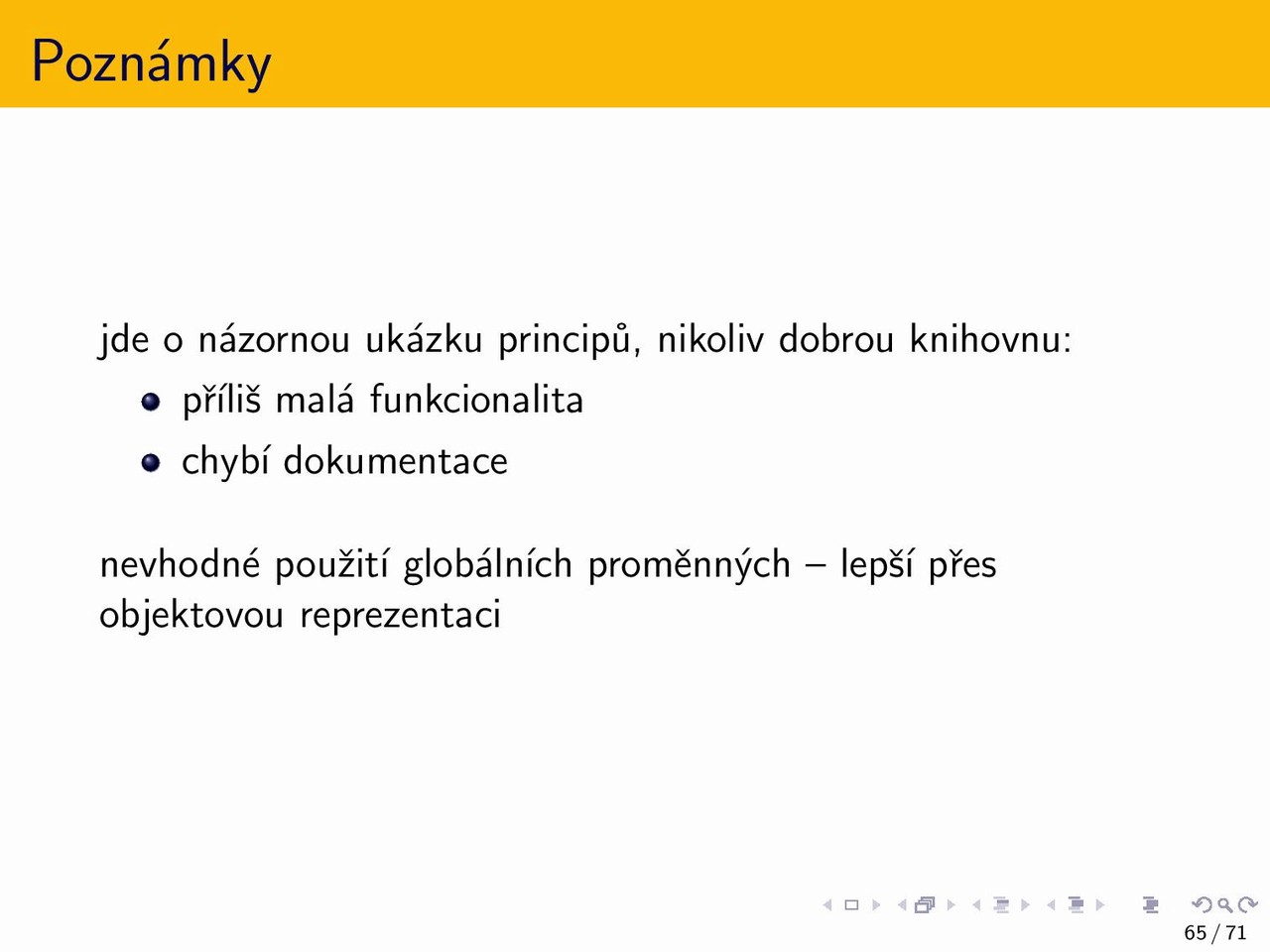 Poznámky

jde o názornou ukázku principů, nikoliv dobrou knihovnu:

- příliš malá funkcionalita
- chybí dokumentace

nevhodné použití globálních proměnných – lepší přes objektovou reprezentaci

65 / 71